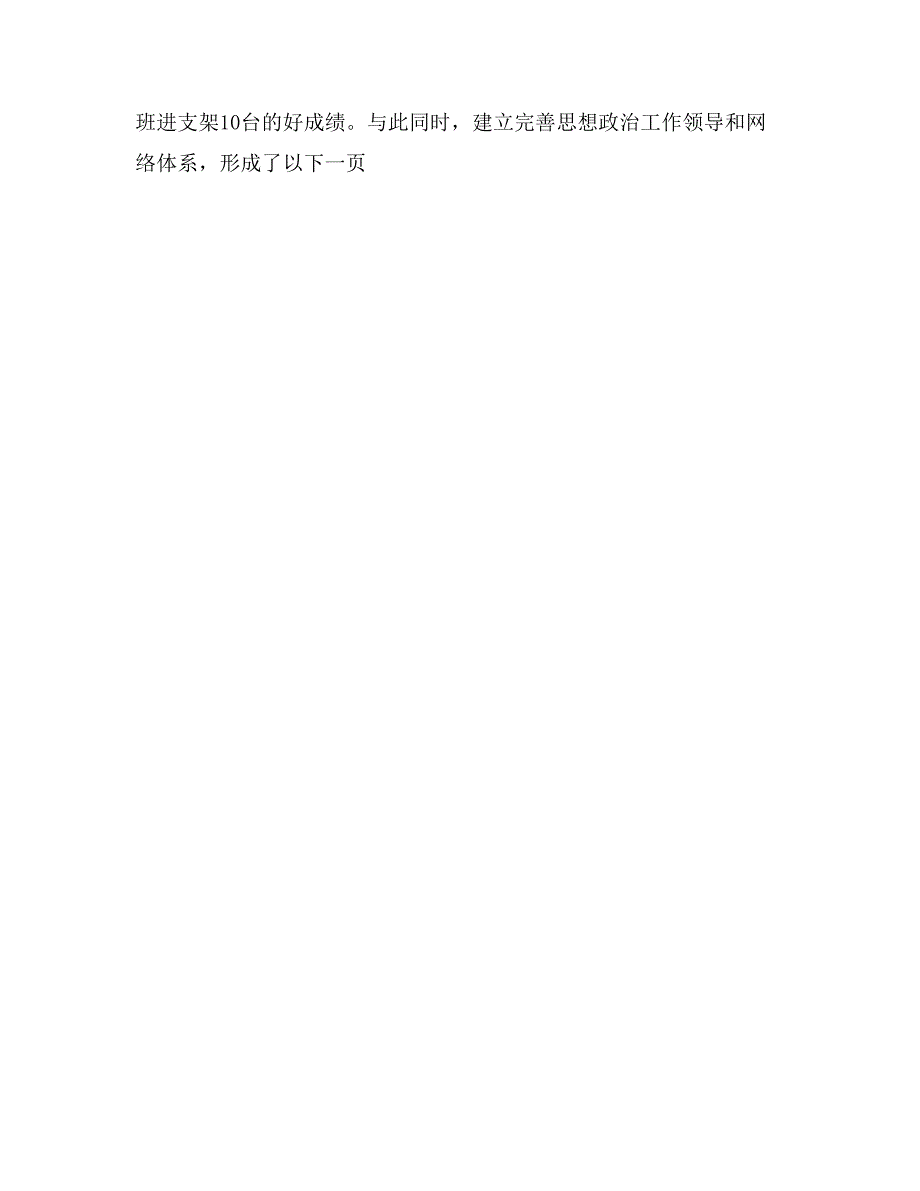 班进支架10台的好成绩。与此同时，建立完善思想政治工作领导和网络体系，形成了以下一页